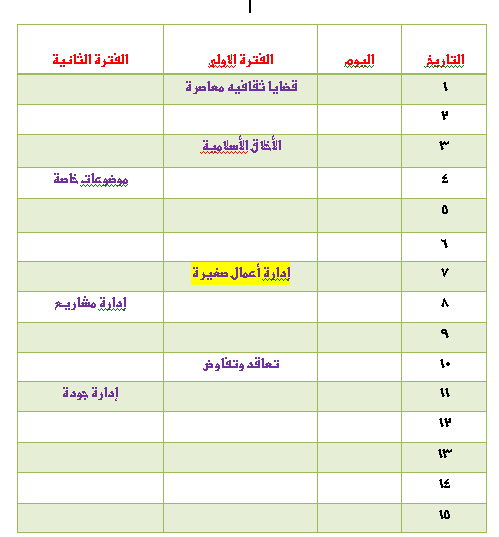 | التاريخ | اليوم | الفترة الاولى | الفترة الثانية |
|---|---|---|---|
| ١ | | قضايا ثقافيه معاصرة | |
| ٢ | | | |
| ٣ | | الأخلاق الأسلامية | |
| ٤ | | | موضوعات خاصة |
| ٥ | | | |
| ٦ | | | |
| ٧ | | إدارة أعمال صغيرة | |
| ٨ | | | إدارة مشاريع |
| ٩ | | | |
| ١٠ | | تعاقد وتفاوض | |
| ١١ | | | إدارة جودة |
| ١٢ | | | |
| ١٣ | | | |
| ١٤ | | | |
| ١٥ | | | |